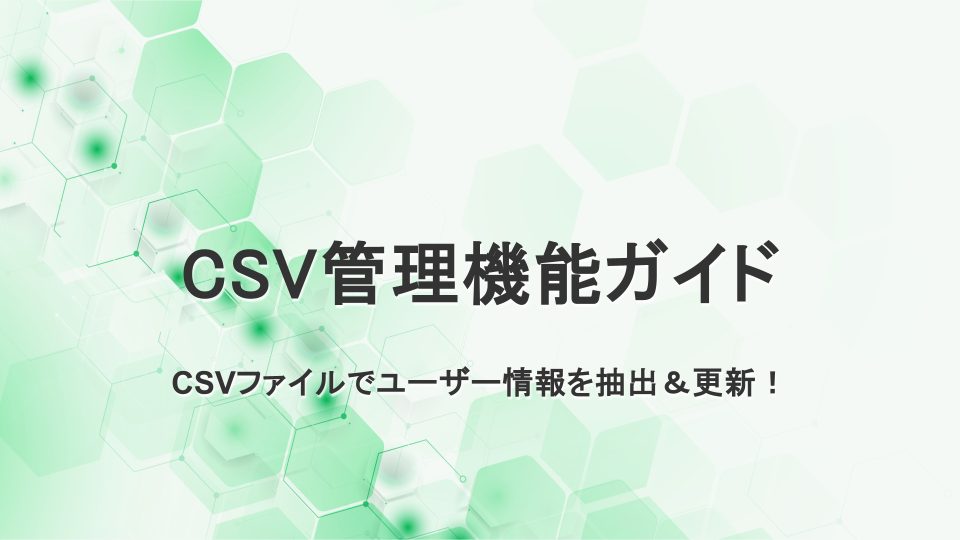 CSV管理機能ガイド

CSVファイルでユーザー情報を抽出＆更新！